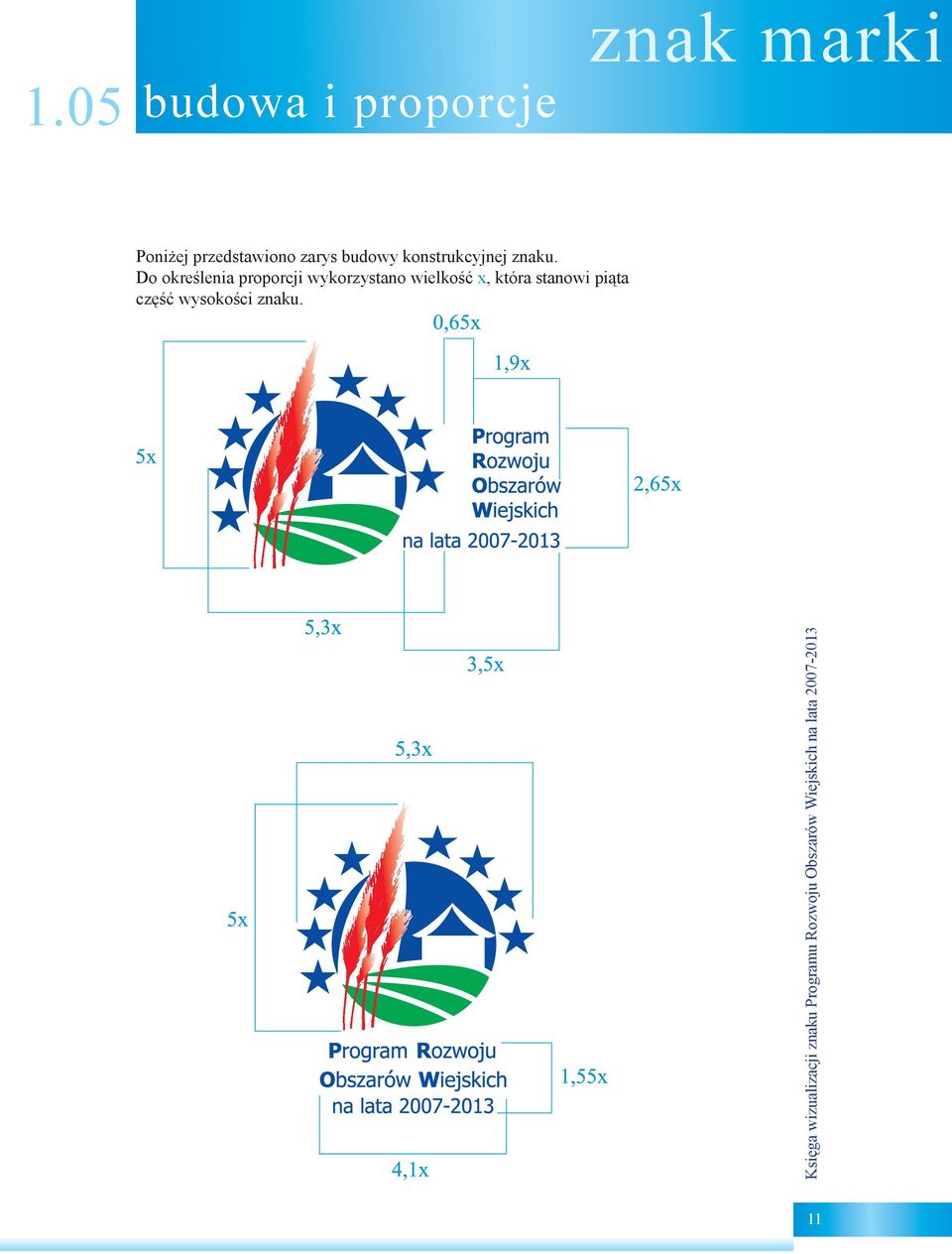 znak marki

1.05 budowa i proporcje

Poniżej przedstawiono zarys budowy konstrukcyjnej znaku. Do określenia proporcji wykorzystano wielkość x, która stanowi piąta część wysokości znaku.

0,65x

1,9x

5x

Program
Rozwoju
Obszarów
Wiejskich
na lata 2007-2013

2,65x

5,3x

3,5x

5,3x

5x

Program Rozwoju
Obszarów Wiejskich
na lata 2007-2013

1,55x

4,1x

Księga wizualizacji znaku Programu Rozwoju Obszarów Wiejskich na lata 2007-2013

11